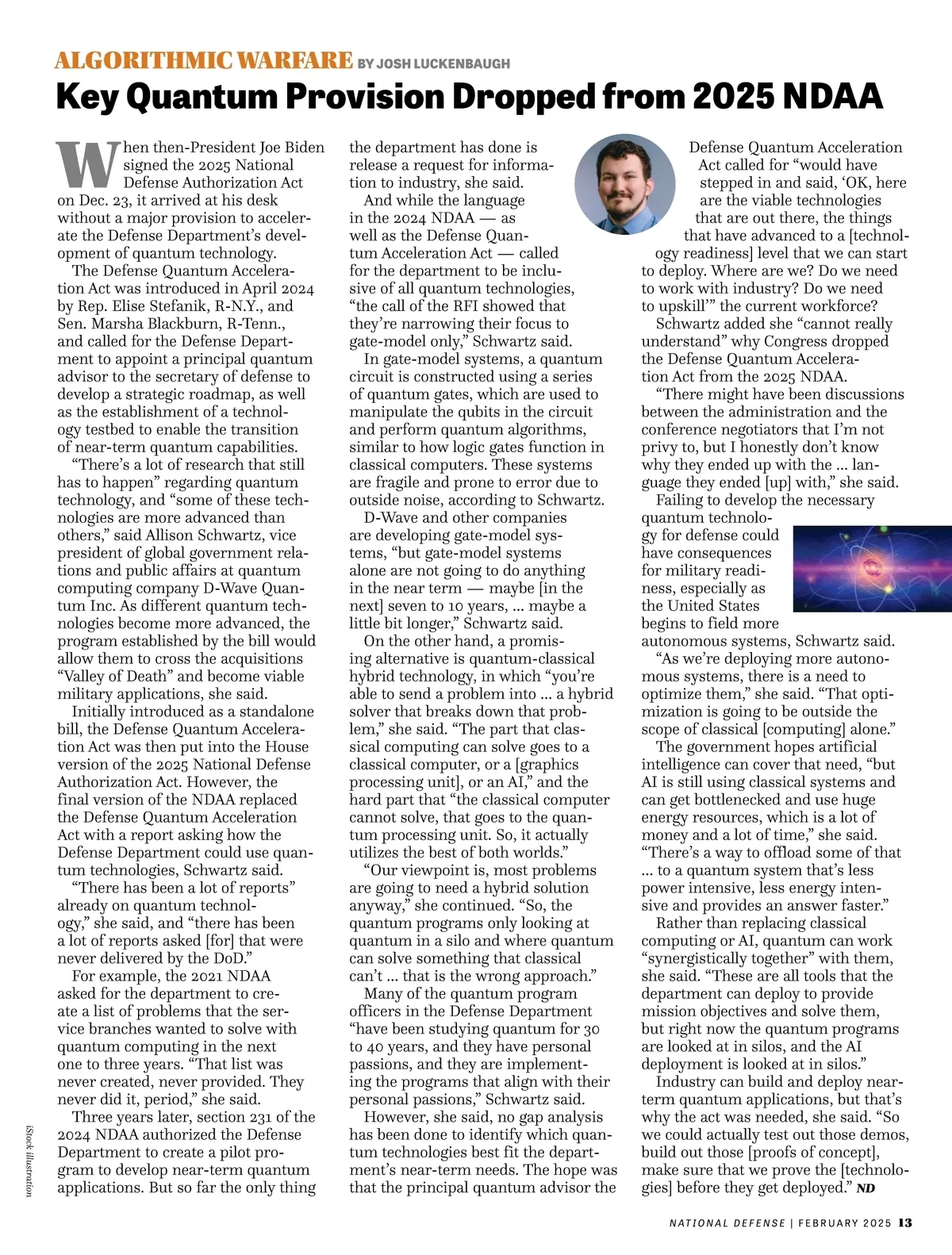 ALGORITHMIC WARFARE BY JOSH LUCKENBAUGH

Key Quantum Provision Dropped from 2025 NDAA

When then-President Joe Biden signed the 2025 National Defense Authorization Act on Dec. 23, it arrived at his desk without a major provision to accelerate the Defense Department's development of quantum technology.

The Defense Quantum Acceleration Act was introduced in April 2024 by Rep. Elise Stefanik, R-N.Y., and Sen. Marsha Blackburn, R-Tenn., and called for the Defense Department to appoint a principal quantum advisor to the secretary of defense to develop a strategic roadmap, as well as the establishment of a technology testbed to enable the transition of near-term quantum capabilities.

"There's a lot of research that still has to happen" regarding quantum technology, and "some of these technologies are more advanced than others," said Allison Schwartz, vice president of global government relations and public affairs at quantum computing company D-Wave Quantum Inc. As different quantum technologies become more advanced, the program established by the bill would allow them to cross the acquisitions "Valley of Death" and become viable military applications, she said.

Initially introduced as a standalone bill, the Defense Quantum Acceleration Act was then put into the House version of the 2025 National Defense Authorization Act. However, the final version of the NDAA replaced the Defense Quantum Acceleration Act with a report asking how the Defense Department could use quantum technologies, Schwartz said.

"There has been a lot of reports" already on quantum technology," she said, and "there has been a lot of reports asked [for] that were never delivered by the DoD."

For example, the 2021 NDAA asked for the department to create a list of problems that the service branches wanted to solve with quantum computing in the next one to three years. "That list was never created, never provided. They never did it, period," she said.

Three years later, section 231 of the 2024 NDAA authorized the Defense Department to create a pilot program to develop near-term quantum applications. But so far the only thing the department has done is release a request for information to industry, she said.

And while the language in the 2024 NDAA — as well as the Defense Quantum Acceleration Act — called for the department to be inclusive of all quantum technologies, "the call of the RFI showed that they're narrowing their focus to gate-model only," Schwartz said.

In gate-model systems, a quantum circuit is constructed using a series of quantum gates, which are used to manipulate the qubits in the circuit and perform quantum algorithms, similar to how logic gates function in classical computers. These systems are fragile and prone to error due to outside noise, according to Schwartz.

D-Wave and other companies are developing gate-model systems, "but gate-model systems alone are not going to do anything in the near term — maybe [in the next] seven to 10 years, ... maybe a little bit longer," Schwartz said.

On the other hand, a promising alternative is quantum-classical hybrid technology, in which "you're able to send a problem into ... a hybrid solver that breaks down that problem," she said. "The part that classical computing can solve goes to a classical computer, or a [graphics processing unit], or an AI," and the hard part that "the classical computer cannot solve, that goes to the quantum processing unit. So, it actually utilizes the best of both worlds."

"Our viewpoint is, most problems are going to need a hybrid solution anyway," she continued. "So, the quantum programs only looking at quantum in a silo and where quantum can solve something that classical can't ... that is the wrong approach."

Many of the quantum program officers in the Defense Department "have been studying quantum for 30 to 40 years, and they have personal passions, and they are implementing the programs that align with their personal passions," Schwartz said.

However, she said, no gap analysis has been done to identify which quantum technologies best fit the department's near-term needs. The hope was that the principal quantum advisor the Defense Quantum Acceleration Act called for "would have stepped in and said, 'OK, here are the viable technologies that are out there, the things that have advanced to a [technology readiness] level that we can start to deploy. Where are we? Do we need to work with industry? Do we need to upskill'" the current workforce?

Schwartz added she "cannot really understand" why Congress dropped the Defense Quantum Acceleration Act from the 2025 NDAA.

"There might have been discussions between the administration and the conference negotiators that I'm not privy to, but I honestly don't know why they ended up with the ... language they ended [up] with," she said.

Failing to develop the necessary quantum technology for defense could have consequences for military readiness, especially as the United States begins to field more autonomous systems, Schwartz said.

"As we're deploying more autonomous systems, there is a need to optimize them," she said. "That optimization is going to be outside the scope of classical [computing] alone."

The government hopes artificial intelligence can cover that need, "but AI is still using classical systems and can get bottlenecked and use huge energy resources, which is a lot of money and a lot of time," she said. "There's a way to offload some of that ... to a quantum system that's less power intensive, less energy intensive and provides an answer faster."

Rather than replacing classical computing or AI, quantum can work "synergistically together" with them, she said. "These are all tools that the department can deploy to provide mission objectives and solve them, but right now the quantum programs are looked at in silos, and the AI deployment is looked at in silos."

Industry can build and deploy near-term quantum applications, but that's why the act was needed, she said. "So we could actually test out those demos, build out those [proofs of concept], make sure that we prove the [technologies] before they get deployed." ND

iStock illustration

NATIONAL DEFENSE | FEBRUARY 2025 13